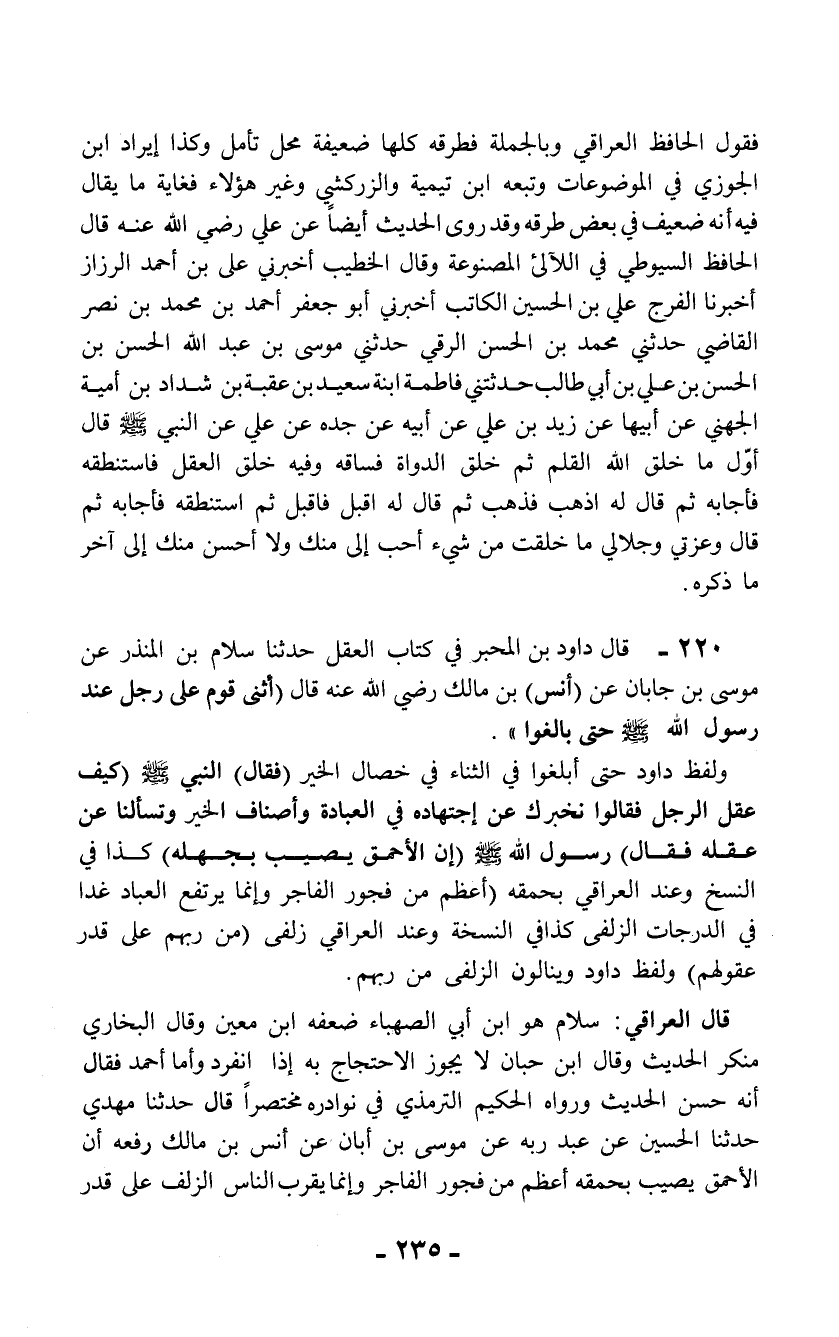 فقول الحافظ العراقي وبالجملة فطرقه كلها ضعيفة محل تأمل وكذا إيراد ابن الجوزي في الموضوعات وتبعه ابن تيمية والزركشي وغير هؤلاء فغاية ما يقال فيه أنه ضعيف في بعض طرقه وقد روى الحديث أيضاً عن علي رضي الله عنه قال الحافظ السيوطي في اللآلئ المصنوعة وقال الخطيب أخبرني على بن أحمد الرزاز أخبرنا الفرج علي بن الحسين الكاتب أخبرني أبو جعفر أحمد بن محمد بن نصر القاضي حدثني محمد بن الحسن الرقي حدثني موسى بن عبد الله الحسن بن الحسن بن علي بن أبي طالب حدثتني فاطمة ابنة سعيد بن عقبة بن شداد بن أمية الجهني عن أبيها عن زيد بن علي عن أبيه عن جده عن علي عن النبي ﷺ قال أوّل ما خلق الله القلم ثم خلق الدواة فساقه وفيه خلق العقل فاستنطقه فأجابه ثم قال له اذهب فذهب ثم قال له اقبل فاقبل ثم استنطقه فأجابه ثم قال وعزتي وجلالي ما خلقت من شيء أحب إلى منك ولا أحسن منك إلى آخر ما ذكره.

٢٢٠ ـ قال داود بن المحبر في كتاب العقل حدثنا سلام بن المنذر عن موسى بن جابان عن (أنس) بن مالك رضي الله عنه قال (أثنى قوم على رجل عند رسول الله ﷺ حتى بالغوا » .

ولفظ داود حتى أبلغوا في الثناء في خصال الخير (فقال) النبي ﷺ (كيف عقل الرجل فقالوا نخبرك عن إجتهاده في العبادة وأصناف الخير وتسألنا عن عقله فقال) رسول الله ﷺ (إن الأحمق يصيب بجهله) كذا في النسخ وعند العراقي بحمقه (أعظم من فجور الفاجر وإنما يرتفع العباد غدا في الدرجات الزلفى كذافي النسخة وعند العراقي زلفى (من ربهم على قدر عقولهم) ولفظ داود وينالون الزلفى من ربهم.

قال العراقي: سلام هو ابن أبي الصهباء ضعفه ابن معين وقال البخاري منكر الحديث وقال ابن حبان لا يجوز الاحتجاج به إذا انفرد وأما أحمد فقال أنه حسن الحديث ورواه الحكيم الترمذي في نوادره مختصراً قال حدثنا مهدي حدثنا الحسين عن عبد ربه عن موسى بن أبان عن أنس بن مالك رفعه أن الأحمق يصيب بحمقه أعظم من فجور الفاجر وإنما يقرب الناس الزلف على قدر

ـ ٢٣٥ ـ